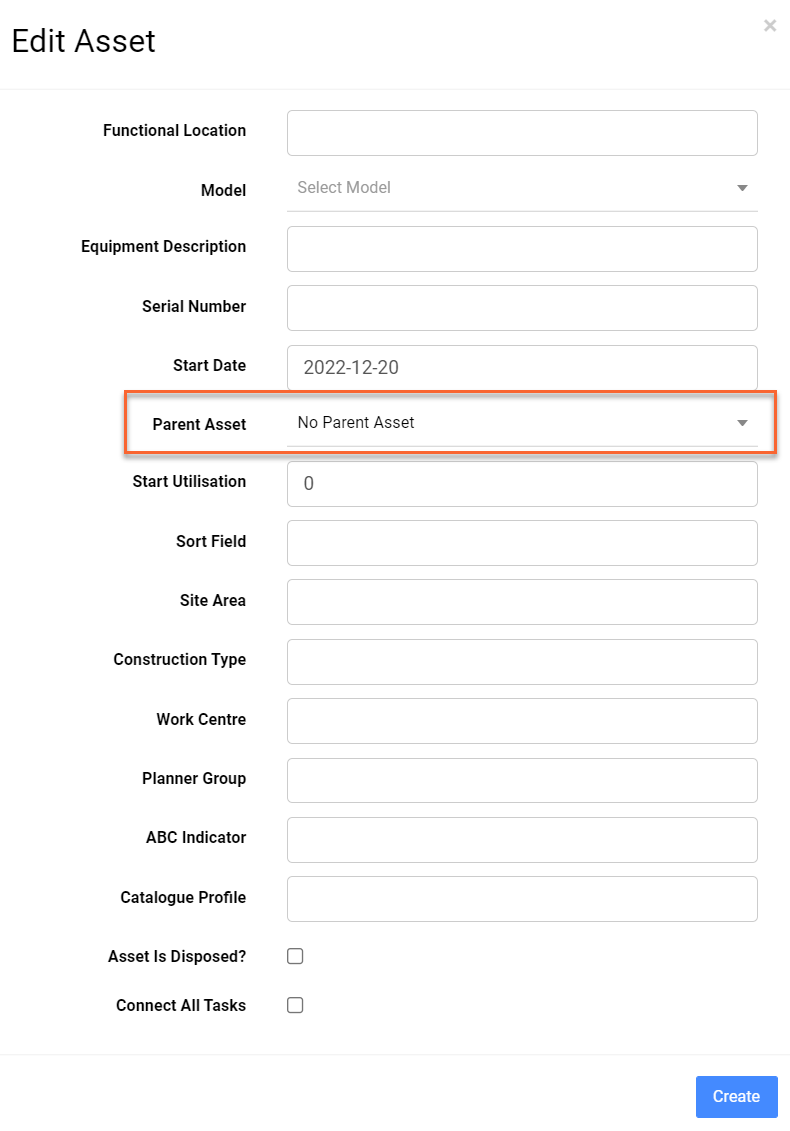 Edit Asset

×

Functional Location

Model Select Model

Equipment Description

Serial Number

Start Date 2022-12-20

Parent Asset No Parent Asset

Start Utilisation 0

Sort Field

Site Area

Construction Type

Work Centre

Planner Group

ABC Indicator

Catalogue Profile

Asset Is Disposed?

Connect All Tasks

Create